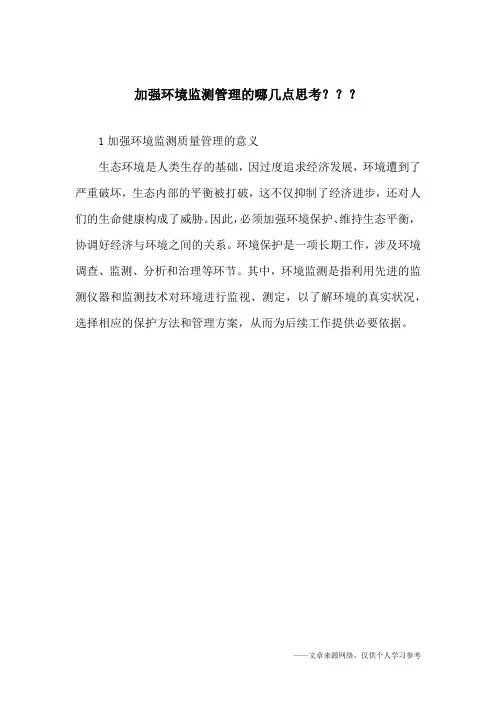 加强环境监测管理的哪几点思考？？？

1 加强环境监测质量管理的意义

生态环境是人类生存的基础，因过度追求经济发展，环境遭到了严重破坏，生态内部的平衡被打破，这不仅抑制了经济进步，还对人们的生命健康构成了威胁。因此，必须加强环境保护、维持生态平衡，协调好经济与环境之间的关系。环境保护是一项长期工作，涉及环境调查、监测、分析和治理等环节。其中，环境监测是指利用先进的监测仪器和监测技术对环境进行监视、测定，以了解环境的真实状况，选择相应的保护方法和管理方案，从而为后续工作提供必要依据。

——文章来源网络，仅供个人学习参考